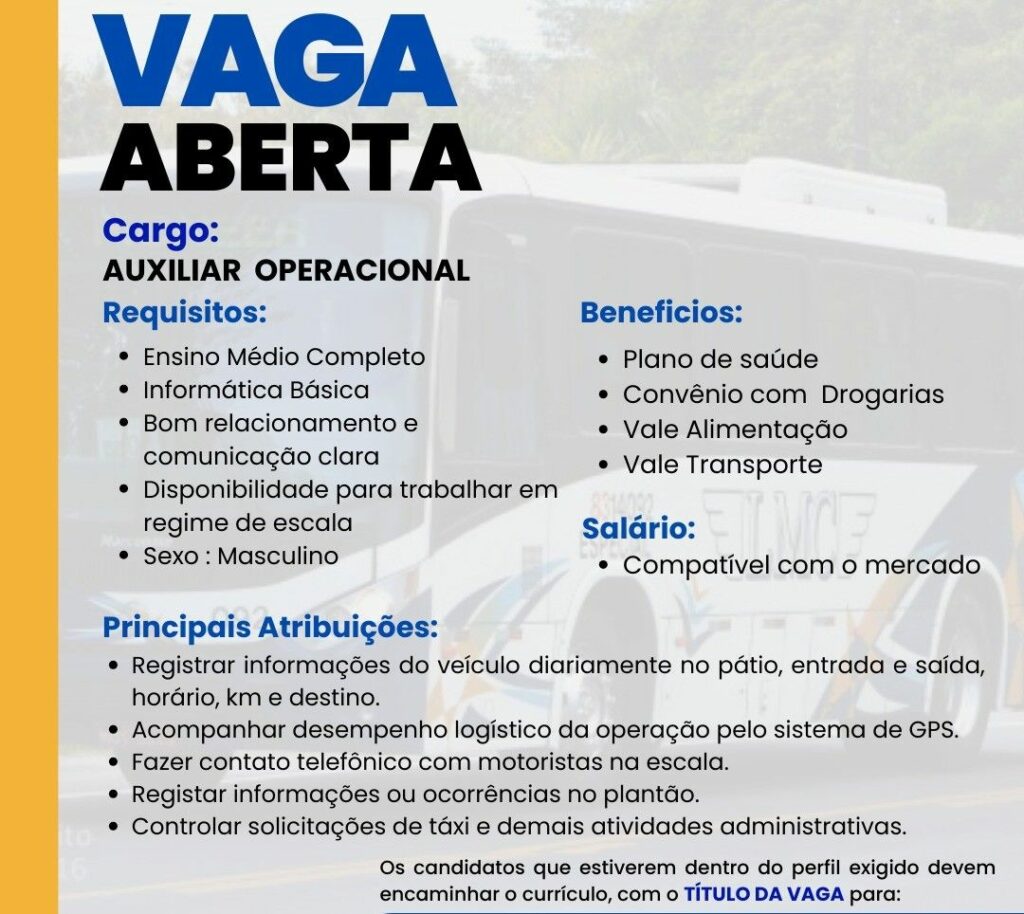 VAGA
ABERTA

Cargo:
AUXILIAR OPERACIONAL

Requisitos:
• Ensino Médio Completo
• Informática Básica
• Bom relacionamento e comunicação clara
• Disponibilidade para trabalhar em regime de escala
• Sexo : Masculino

Beneficios:
• Plano de saúde
• Convênio com Drogarias
• Vale Alimentação
• Vale Transporte

Salário:
• Compatível com o mercado

Principais Atribuições:
• Registrar informações do veículo diariamente no pátio, entrada e saída, horário, km e destino.
• Acompanhar desempenho logístico da operação pelo sistema de GPS.
• Fazer contato telefônico com motoristas na escala.
• Registar informações ou ocorrências no plantão.
• Controlar solicitações de táxi e demais atividades administrativas.

Os candidatos que estiverem dentro do perfil exigido devem encaminhar o currículo, com o TÍTULO DA VAGA para: